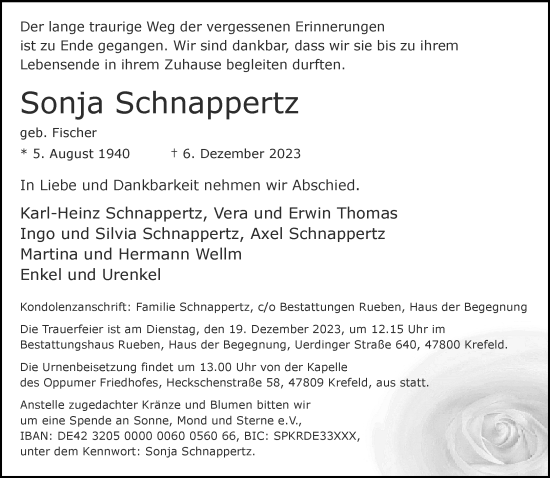 Der lange traurige Weg der vergessenen Erinnerungen ist zu Ende gegangen. Wir sind dankbar, dass wir sie bis zu ihrem Lebensende in ihrem Zuhause begleiten durften.

Sonja Schnappertz

geb. Fischer

* 5. August 1940 † 6. Dezember 2023

In Liebe und Dankbarkeit nehmen wir Abschied.

Karl-Heinz Schnappertz, Vera und Erwin Thomas
Ingo und Silvia Schnappertz, Axel Schnappertz
Martina und Hermann Wellm
Enkel und Urenkel

Kondolenzanschrift: Familie Schnappertz, c/o Bestattungen Rueben, Haus der Begegnung

Die Trauerfeier ist am Dienstag, den 19. Dezember 2023, um 12.15 Uhr im Bestattungshaus Rueben, Haus der Begegnung, Uerdinger Straße 640, 47800 Krefeld.

Die Urnenbeisetzung findet um 13.00 Uhr von der Kapelle des Oppumer Friedhofes, Heckschenstraße 58, 47809 Krefeld, aus statt.

Anstelle zugedachter Kränze und Blumen bitten wir um eine Spende an Sonne, Mond und Sterne e.V., IBAN: DE42 3205 0000 0060 0560 66, BIC: SPKRDE33XXX, unter dem Kennwort: Sonja Schnappertz.